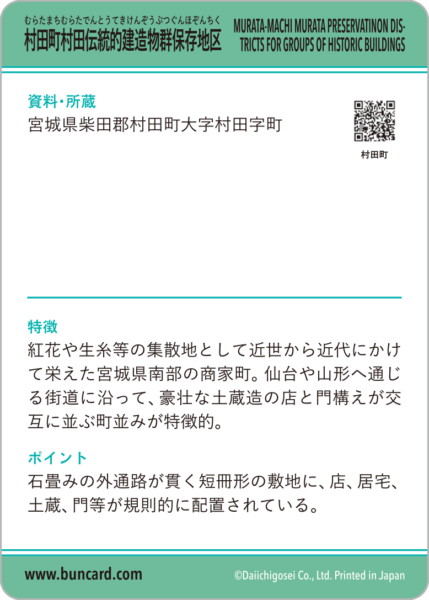 むらたまちむらたでんとうてきけんぞうぶつぐんほぞんちく
村田町村田伝統的建造物群保存地区

MURATA-MACHI MURATA PRESERVATINON DISTRICTS FOR GROUPS OF HISTORIC BUILDINGS

資料・所蔵
宮城県柴田郡村田町大字村田字町

村田町

特徴
紅花や生糸等の集散地として近世から近代にかけて栄えた宮城県南部の商家町。仙台や山形へ通じる街道に沿って、豪壮な土蔵造の店と門構えが交互に並ぶ町並みが特徴的。

ポイント
石畳みの外通路が貫く短冊形の敷地に、店、居宅、土蔵、門等が規則的に配置されている。

www.buncard.com

©Daiichigosei Co., Ltd. Printed in Japan